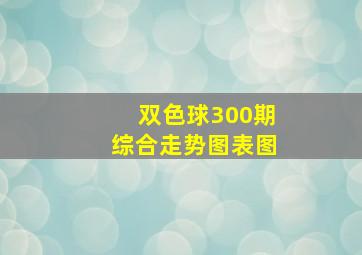 双色球300期
综合走势图表图